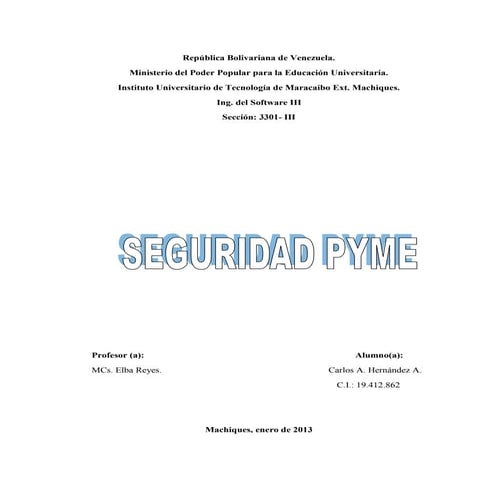 República Bolivariana de Venezuela.
Ministerio del Poder Popular para la Educación Universitaria.
Instituto Universitario de Tecnología de Maracaibo Ext. Machiques.
Ing. del Software III
Sección: 3301- III

SEGURIDAD PYME

Profesor (a):
MCs. Elba Reyes.

Alumno(a):
Carlos A. Hernández A.
C.I.: 19.412.862

Machiques, enero de 2013